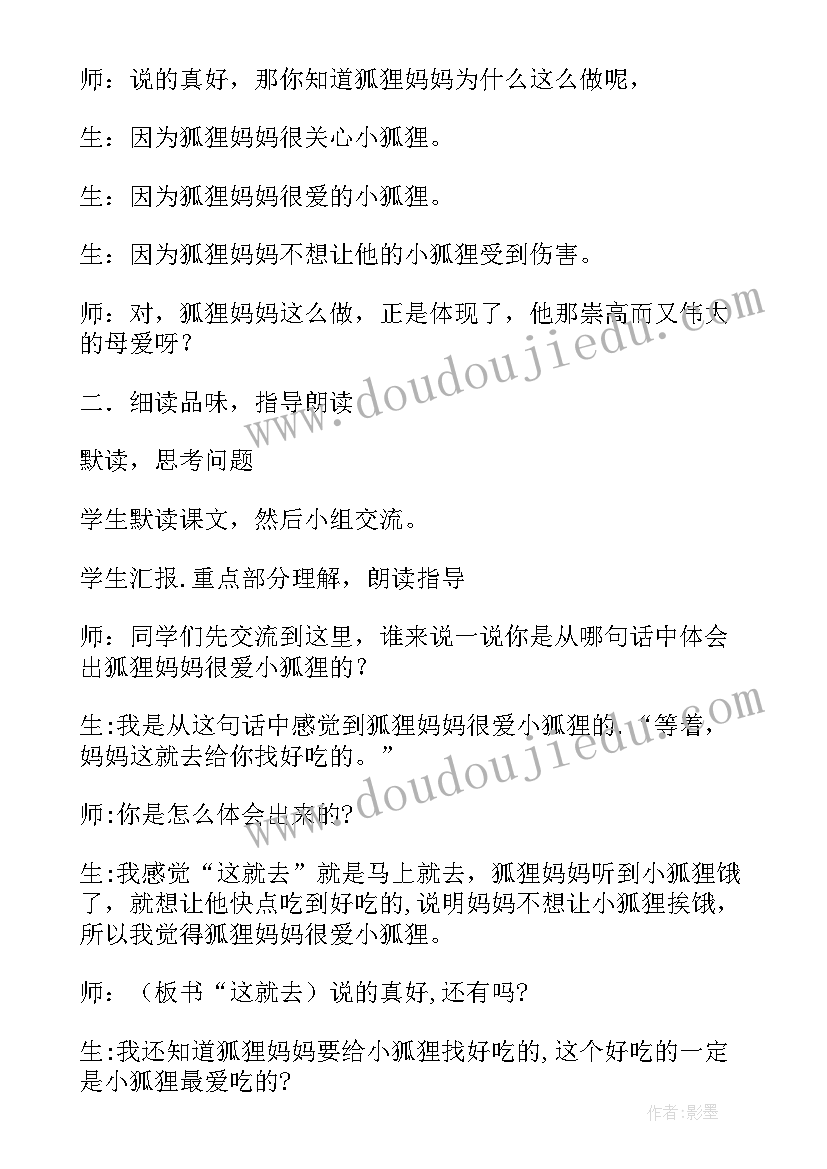 师：说的真好，那你知道狐狸妈妈为什么这么做呢，

生：因为狐狸妈妈很关心小狐狸。

生：因为狐狸妈妈很爱的小狐狸。

生：因为狐狸妈妈不想让他的小狐狸受到伤害。

师：对，狐狸妈妈这么做，正是体现了，他那崇高而又伟大的母爱呀？

二．细读品味，指导朗读

默读，思考问题

学生默读课文，然后小组交流。

学生汇报.重点部分理解，朗读指导

师：同学们先交流到这里，谁来说一说你是从哪句话中体会出狐狸妈妈很爱小狐狸的？

生:我是从这句话中感觉到狐狸妈妈很爱小狐狸的.“等着，妈妈这就去给你找好吃的。”

师:你是怎么体会出来的?

生:我感觉“这就去”就是马上就去，狐狸妈妈听到小狐狸饿了，就想让他快点吃到好吃的,说明妈妈不想让小狐狸挨饿，所以我觉得狐狸妈妈很爱小狐狸。

师：（板书“这就去）说的真好,还有吗?

生:我还知道狐狸妈妈要给小狐狸找好吃的,这个好吃的一定是小狐狸最爱吃的?

www.doudoujiedu.com

www.doudoujiedu.com

作者:影墨